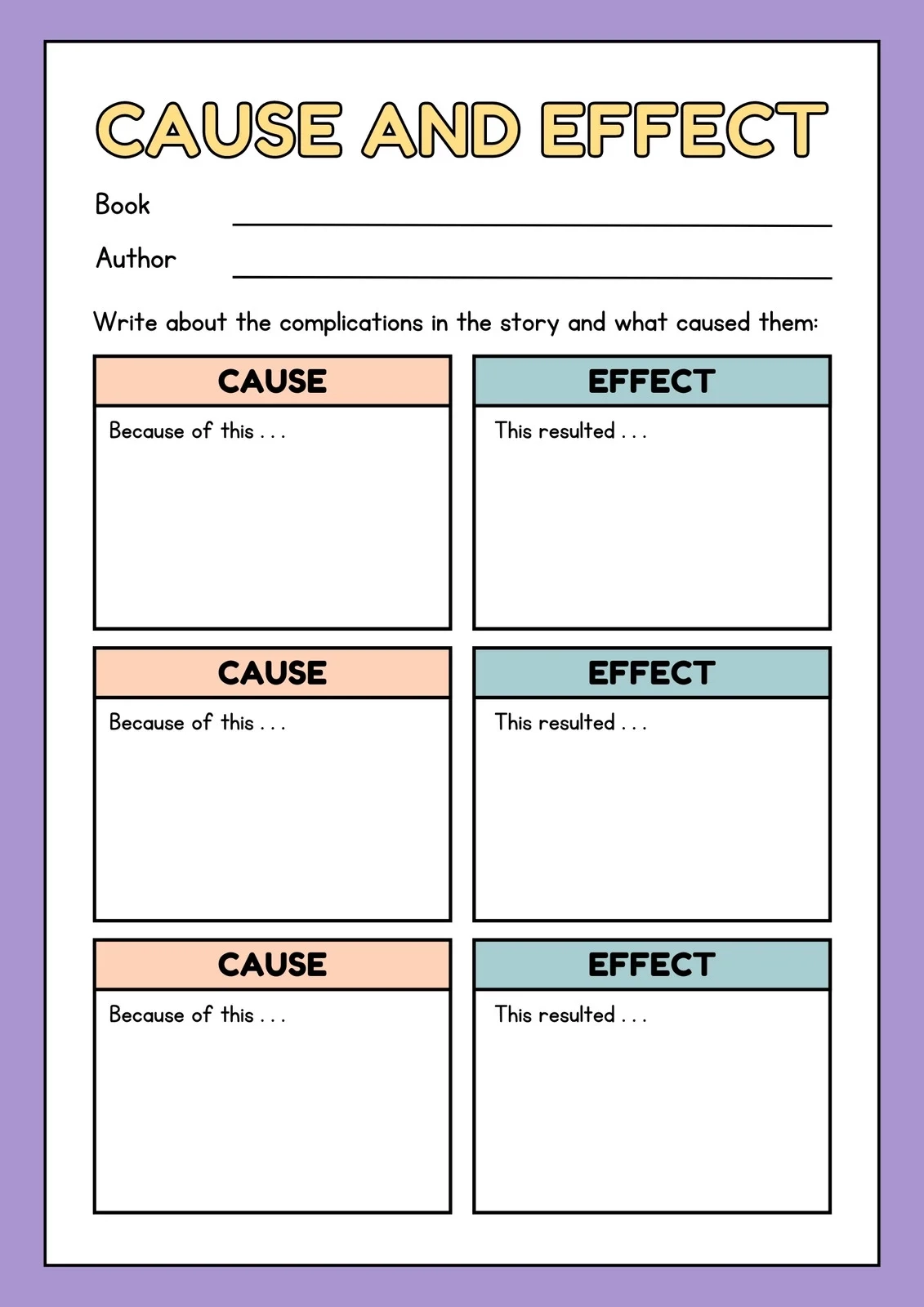 CAUSE AND EFFECT

Book

Author

Write about the complications in the story and what caused them:

CAUSE

Because of this . . .

EFFECT

This resulted . . .

CAUSE

Because of this . . .

EFFECT

This resulted . . .

CAUSE

Because of this . . .

EFFECT

This resulted . . .